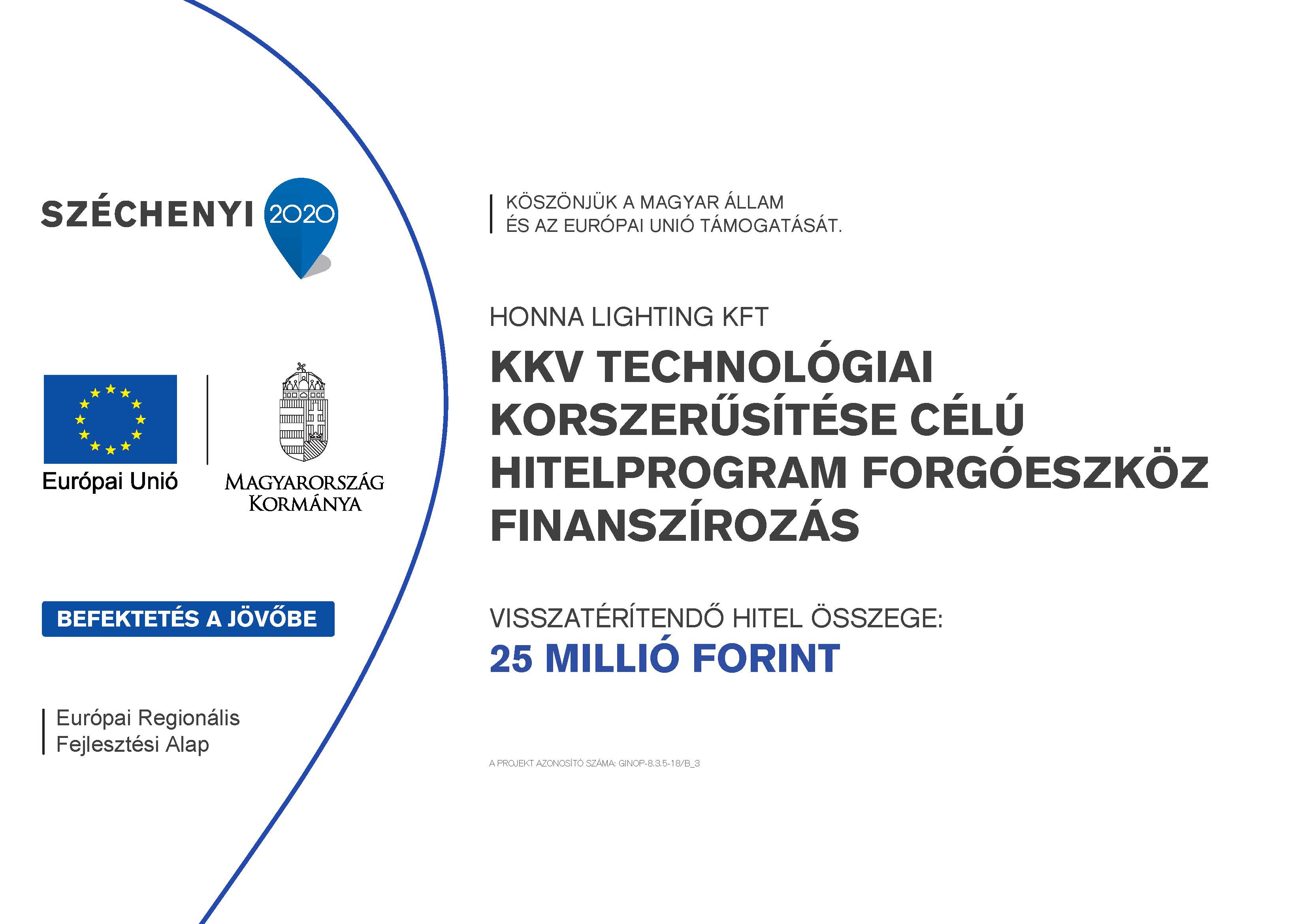 SZÉCHENYI 2020

Európai Unió

MAGYARORSZÁG KORMÁNYA

BEFEKTETÉS A JÖVŐBE

Európai Regionális Fejlesztési Alap

KÖSZÖNJÜK A MAGYAR ÁLLAM ÉS AZ EURÓPAI UNIÓ TÁMOGATÁSÁT.

HONNA LIGHTING KFT

KKV TECHNOLÓGIAI KORSZERŰSÍTÉSE CÉLÚ HITELPROGRAM FORGÓESZKÖZ FINANSZÍROZÁS

VISSZATÉRÍTENDŐ HITEL ÖSSZEGE:
25 MILLIÓ FORINT

A PROJEKT AZONOSÍTÓ SZÁMA: GINOP-8.3.5-18/B_3